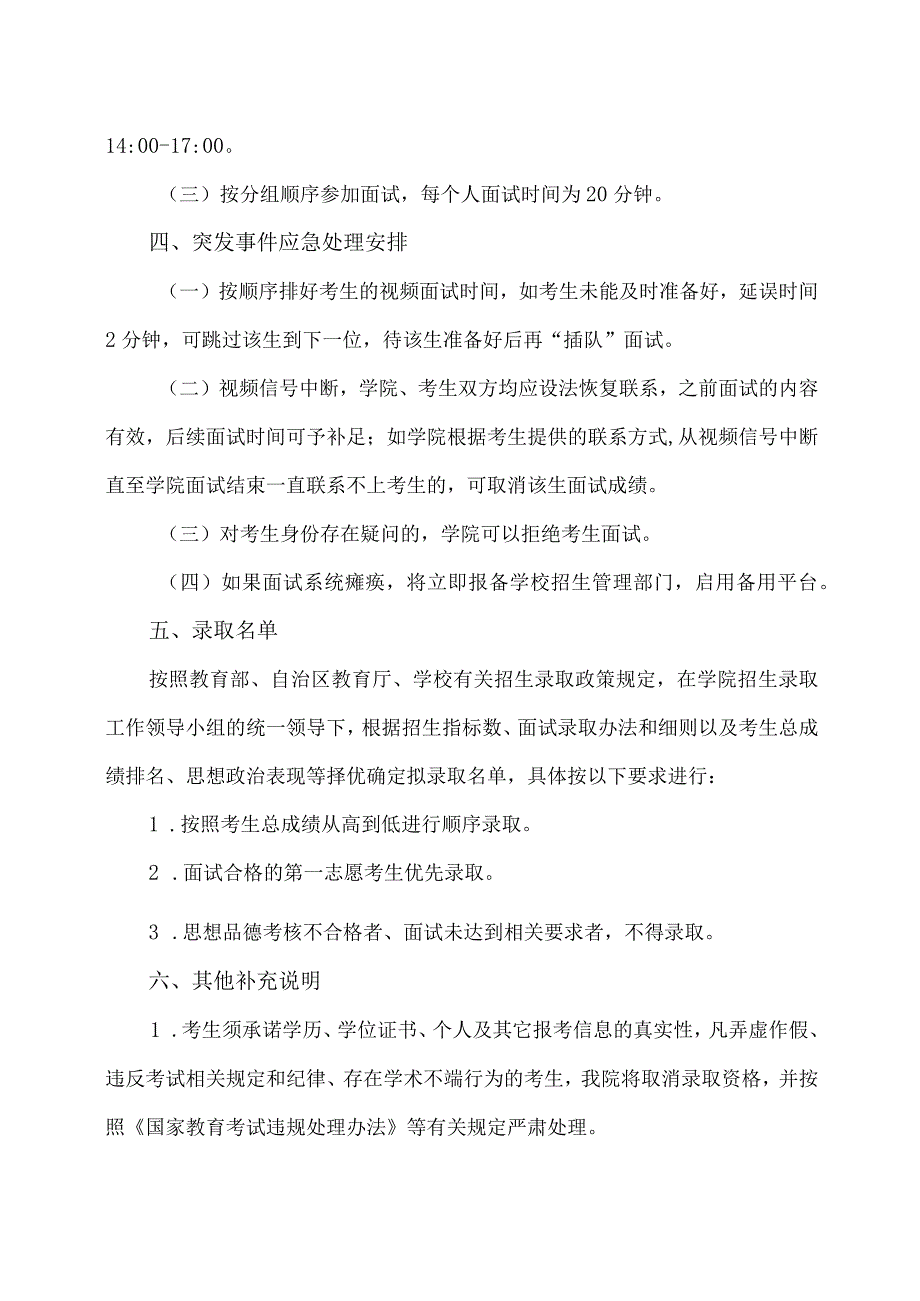 14:00-17:00。

（三）按分组顺序参加面试，每个人面试时间为20分钟。

四、突发事件应急处理安排

（一）按顺序排好考生的视频面试时间，如考生未能及时准备好，延误时间2分钟，可跳过该生到下一位，待该生准备好后再“插队”面试。

（二）视频信号中断，学院、考生双方均应设法恢复联系，之前面试的内容有效，后续面试时间可予补足；如学院根据考生提供的联系方式，从视频信号中断直至学院面试结束一直联系不上考生的，可取消该生面试成绩。

（三）对考生身份存在疑问的，学院可以拒绝考生面试。

（四）如果面试系统瘫痪，将立即报备学校招生管理部门，启用备用平台。

五、录取名单

按照教育部、自治区教育厅、学校有关招生录取政策规定，在学院招生录取工作领导小组的统一领导下，根据招生指标数、面试录取办法和细则以及考生总成绩排名、思想政治表现等择优确定拟录取名单，具体按以下要求进行：

1．按照考生总成绩从高到低进行顺序录取。

2．面试合格的第一志愿考生优先录取。

3．思想品德考核不合格者、面试未达到相关要求者，不得录取。

六、其他补充说明

1．考生须承诺学历、学位证书、个人及其它报考信息的真实性，凡弄虚作假、违反考试相关规定和纪律、存在学术不端行为的考生，我院将取消录取资格，并按照《国家教育考试违规处理办法》等有关规定严肃处理。